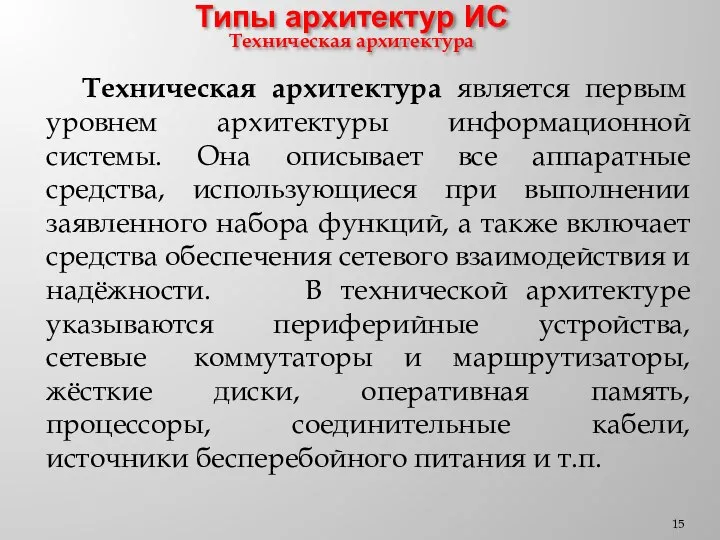 Типы архитектур ИС
Техническая архитектура

Техническая архитектура является первым уровнем архитектуры информационной системы. Она описывает все аппаратные средства, использующиеся при выполнении заявленного набора функций, а также включает средства обеспечения сетевого взаимодействия и надёжности. В технической архитектуре указываются периферийные устройства, сетевые коммутаторы и маршрутизаторы, жёсткие диски, оперативная память, процессоры, соединительные кабели, источники бесперебойного питания и т.п.

15